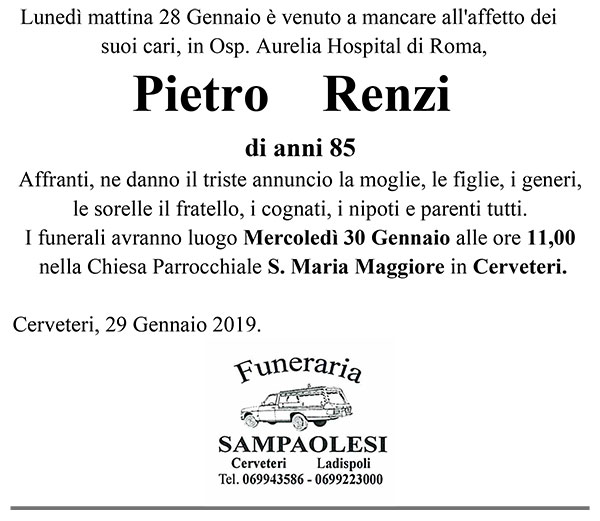 Lunedì mattina 28 Gennaio è venuto a mancare all'affetto dei suoi cari, in Osp. Aurelia Hospital di Roma,

Pietro Renzi

di anni 85

Affranti, ne danno il triste annuncio la moglie, le figlie, i generi, le sorelle il fratello, i cognati, i nipoti e parenti tutti.

I funerali avranno luogo Mercoledì 30 Gennaio alle ore 11,00 nella Chiesa Parrocchiale S. Maria Maggiore in Cerveteri.

Cerveteri, 29 Gennaio 2019.

Funeraria

SAMPAOLESI

Cerveteri Ladispoli

Tel. 069943586 - 0699223000